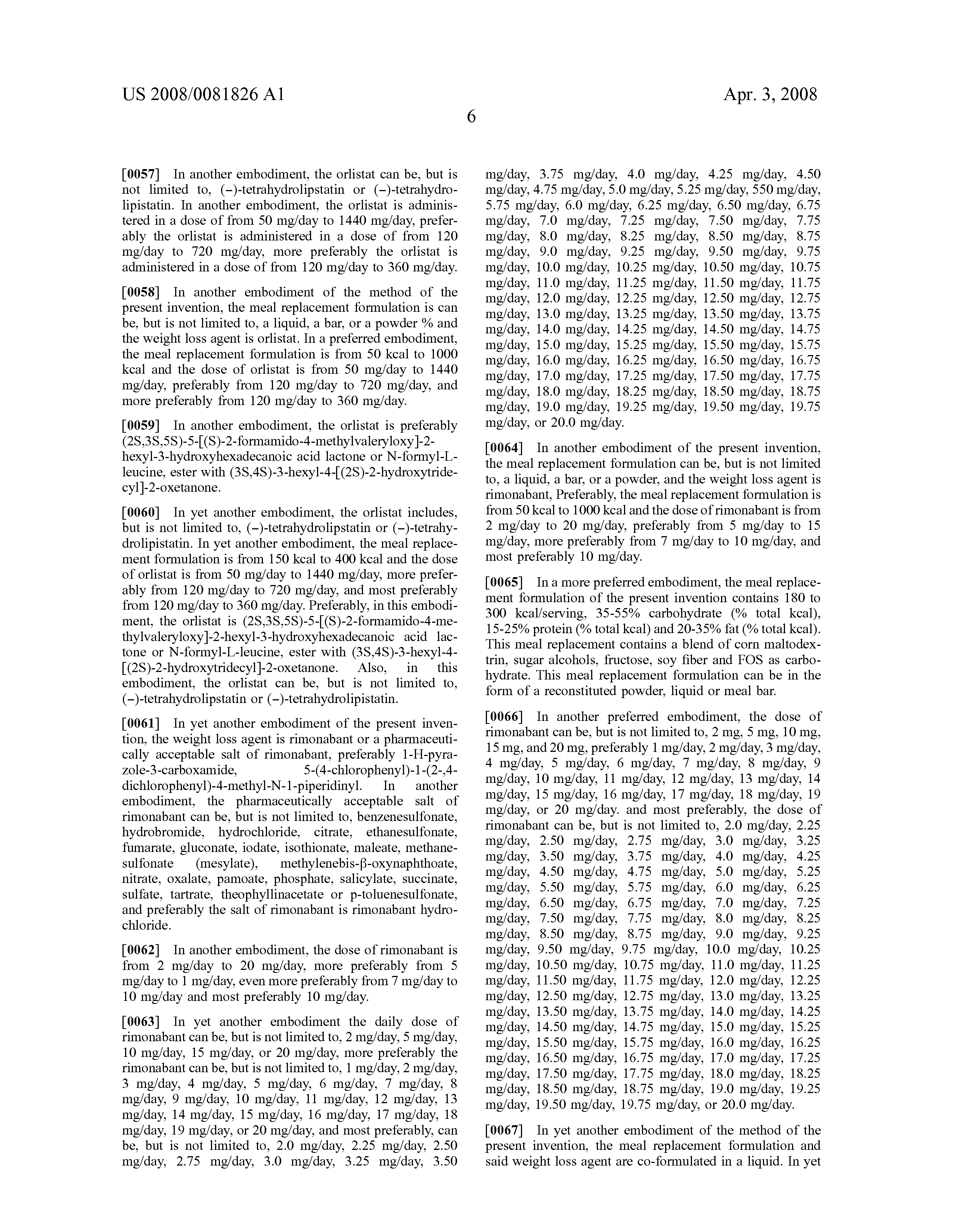 US 2008/0081826 A1

Apr. 3, 2008

6

[0057] In another embodiment, the orlistat can be, but is not limited to, (−)-tetrahydrolipstatin or (−)-tetrahydrolipistatin. In another embodiment, the orlistat is administered in a dose of from 50 mg/day to 1440 mg/day, preferably the orlistat is administered in a dose of from 120 mg/day to 720 mg/day, more preferably the orlistat is administered in a dose of from 120 mg/day to 360 mg/day.

[0058] In another embodiment of the method of the present invention, the meal replacement formulation is can be, but is not limited to, a liquid, a bar, or a powder % and the weight loss agent is orlistat. In a preferred embodiment, the meal replacement formulation is from 50 kcal to 1000 kcal and the dose of orlistat is from 50 mg/day to 1440 mg/day, preferably from 120 mg/day to 720 mg/day, and more preferably from 120 mg/day to 360 mg/day.

[0059] In another embodiment, the orlistat is preferably (2S,3S,5S)-5-[(S)-2-formamido-4-methylvaleryloxy]-2-hexyl-3-hydroxyhexadecanoic acid lactone or N-formyl-L-leucine, ester with (3S,4S)-3-hexyl-4-[(2S)-2-hydroxytridecyl]-2-oxetanone.

[0060] In yet another embodiment, the orlistat includes, but is not limited to, (−)-tetrahydrolipstatin or (−)-tetrahydrolipistatin. In yet another embodiment, the meal replacement formulation is from 150 kcal to 400 kcal and the dose of orlistat is from 50 mg/day to 1440 mg/day, more preferably from 120 mg/day to 720 mg/day, and most preferably from 120 mg/day to 360 mg/day. Preferably, in this embodiment, the orlistat is (2S,3S,5S)-5-[(S)-2-formamido-4-methylvaleryloxy]-2-hexyl-3-hydroxyhexadecanoic acid lactone or N-formyl-L-leucine, ester with (3S,4S)-3-hexyl-4-[(2S)-2-hydroxytridecyl]-2-oxetanone. Also, in this embodiment, the orlistat can be, but is not limited to, (−)-tetrahydrolipstatin or (−)-tetrahydrolipistatin.

[0061] In yet another embodiment of the present invention, the weight loss agent is rimonabant or a pharmaceutically acceptable salt of rimonabant, preferably 1-H-pyrazole-3-carboxamide, 5-(4-chlorophenyl)-1-(2-,4-dichlorophenyl)-4-methyl-N-1-piperidinyl. In another embodiment, the pharmaceutically acceptable salt of rimonabant can be, but is not limited to, benzenesulfonate, hydrobromide, hydrochloride, citrate, ethanesulfonate, fumarate, gluconate, iodate, isothionate, maleate, methanesulfonate (mesylate), methylenebis-β-oxynaphthoate, nitrate, oxalate, pamoate, phosphate, salicylate, succinate, sulfate, tartrate, theophyllinacetate or p-toluenesulfonate, and preferably the salt of rimonabant is rimonabant hydrochloride.

[0062] In another embodiment, the dose of rimonabant is from 2 mg/day to 20 mg/day, more preferably from 5 mg/day to 1 mg/day, even more preferably from 7 mg/day to 10 mg/day and most preferably 10 mg/day.

[0063] In yet another embodiment the daily dose of rimonabant can be, but is not limited to, 2 mg/day, 5 mg/day, 10 mg/day, 15 mg/day, or 20 mg/day, more preferably the rimonabant can be, but is not limited to, 1 mg/day, 2 mg/day, 3 mg/day, 4 mg/day, 5 mg/day, 6 mg/day, 7 mg/day, 8 mg/day, 9 mg/day, 10 mg/day, 11 mg/day, 12 mg/day, 13 mg/day, 14 mg/day, 15 mg/day, 16 mg/day, 17 mg/day, 18 mg/day, 19 mg/day, or 20 mg/day, and most preferably, can be, but is not limited to, 2.0 mg/day, 2.25 mg/day, 2.50 mg/day, 2.75 mg/day, 3.0 mg/day, 3.25 mg/day, 3.50 mg/day, 3.75 mg/day, 4.0 mg/day, 4.25 mg/day, 4.50 mg/day, 4.75 mg/day, 5.0 mg/day, 5.25 mg/day, 550 mg/day, 5.75 mg/day, 6.0 mg/day, 6.25 mg/day, 6.50 mg/day, 6.75 mg/day, 7.0 mg/day, 7.25 mg/day, 7.50 mg/day, 7.75 mg/day, 8.0 mg/day, 8.25 mg/day, 8.50 mg/day, 8.75 mg/day, 9.0 mg/day, 9.25 mg/day, 9.50 mg/day, 9.75 mg/day, 10.0 mg/day, 10.25 mg/day, 10.50 mg/day, 10.75 mg/day, 11.0 mg/day, 11.25 mg/day, 11.50 mg/day, 11.75 mg/day, 12.0 mg/day, 12.25 mg/day, 12.50 mg/day, 12.75 mg/day, 13.0 mg/day, 13.25 mg/day, 13.50 mg/day, 13.75 mg/day, 14.0 mg/day, 14.25 mg/day, 14.50 mg/day, 14.75 mg/day, 15.0 mg/day, 15.25 mg/day, 15.50 mg/day, 15.75 mg/day, 16.0 mg/day, 16.25 mg/day, 16.50 mg/day, 16.75 mg/day, 17.0 mg/day, 17.25 mg/day, 17.50 mg/day, 17.75 mg/day, 18.0 mg/day, 18.25 mg/day, 18.50 mg/day, 18.75 mg/day, 19.0 mg/day, 19.25 mg/day, 19.50 mg/day, 19.75 mg/day, or 20.0 mg/day.

[0064] In another embodiment of the present invention, the meal replacement formulation can be, but is not limited to, a liquid, a bar, or a powder, and the weight loss agent is rimonabant, Preferably, the meal replacement formulation is from 50 kcal to 1000 kcal and the dose of rimonabant is from 2 mg/day to 20 mg/day, preferably from 5 mg/day to 15 mg/day, more preferably from 7 mg/day to 10 mg/day, and most preferably 10 mg/day.

[0065] In a more preferred embodiment, the meal replacement formulation of the present invention contains 180 to 300 kcal/serving, 35-55% carbohydrate (% total kcal), 15-25% protein (% total kcal) and 20-35% fat (% total kcal). This meal replacement contains a blend of corn maltodextrin, sugar alcohols, fructose, soy fiber and FOS as carbohydrate. This meal replacement formulation can be in the form of a reconstituted powder, liquid or meal bar.

[0066] In another preferred embodiment, the dose of rimonabant can be, but is not limited to, 2 mg, 5 mg, 10 mg, 15 mg, and 20 mg, preferably 1 mg/day, 2 mg/day, 3 mg/day, 4 mg/day, 5 mg/day, 6 mg/day, 7 mg/day, 8 mg/day, 9 mg/day, 10 mg/day, 11 mg/day, 12 mg/day, 13 mg/day, 14 mg/day, 15 mg/day, 16 mg/day, 17 mg/day, 18 mg/day, 19 mg/day, or 20 mg/day. and most preferably, the dose of rimonabant can be, but is not limited to, 2.0 mg/day, 2.25 mg/day, 2.50 mg/day, 2.75 mg/day, 3.0 mg/day, 3.25 mg/day, 3.50 mg/day, 3.75 mg/day, 4.0 mg/day, 4.25 mg/day, 4.50 mg/day, 4.75 mg/day, 5.0 mg/day, 5.25 mg/day, 5.50 mg/day, 5.75 mg/day, 6.0 mg/day, 6.25 mg/day, 6.50 mg/day, 6.75 mg/day, 7.0 mg/day, 7.25 mg/day, 7.50 mg/day, 7.75 mg/day, 8.0 mg/day, 8.25 mg/day, 8.50 mg/day, 8.75 mg/day, 9.0 mg/day, 9.25 mg/day, 9.50 mg/day, 9.75 mg/day, 10.0 mg/day, 10.25 mg/day, 10.50 mg/day, 10.75 mg/day, 11.0 mg/day, 11.25 mg/day, 11.50 mg/day, 11.75 mg/day, 12.0 mg/day, 12.25 mg/day, 12.50 mg/day, 12.75 mg/day, 13.0 mg/day, 13.25 mg/day, 13.50 mg/day, 13.75 mg/day, 14.0 mg/day, 14.25 mg/day, 14.50 mg/day, 14.75 mg/day, 15.0 mg/day, 15.25 mg/day, 15.50 mg/day, 15.75 mg/day, 16.0 mg/day, 16.25 mg/day, 16.50 mg/day, 16.75 mg/day, 17.0 mg/day, 17.25 mg/day, 17.50 mg/day, 17.75 mg/day, 18.0 mg/day, 18.25 mg/day, 18.50 mg/day, 18.75 mg/day, 19.0 mg/day, 19.25 mg/day, 19.50 mg/day, 19.75 mg/day, or 20.0 mg/day.

[0067] In yet another embodiment of the method of the present invention, the meal replacement formulation and said weight loss agent are co-formulated in a liquid. In yet